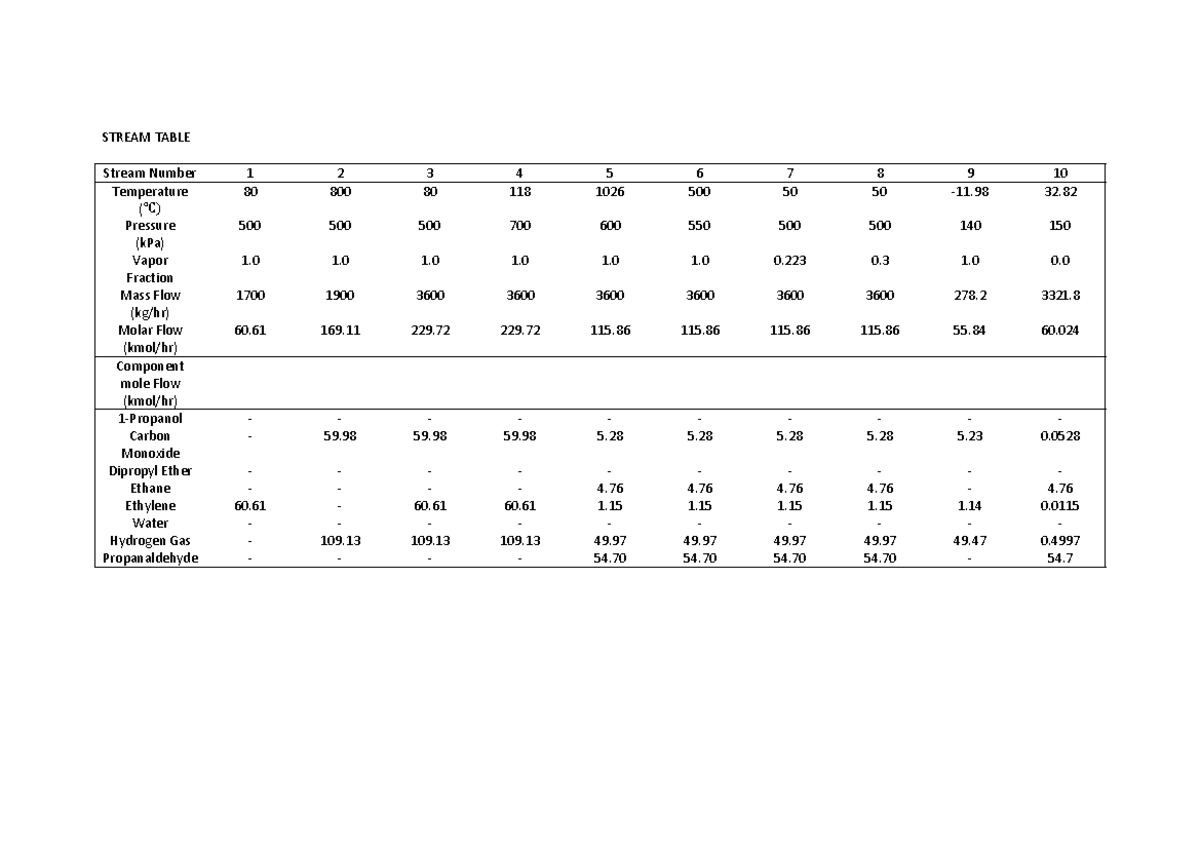 STREAM TABLE

| Stream Number | 1 | 2 | 3 | 4 | 5 | 6 | 7 | 8 | 9 | 10 |
|---|---|---|---|---|---|---|---|---|---|---|
| Temperature (°C) | 80 | 800 | 80 | 118 | 1026 | 500 | 50 | 50 | -11.98 | 32.82 |
| Pressure (kPa) | 500 | 500 | 500 | 700 | 600 | 550 | 500 | 500 | 140 | 150 |
| Vapor Fraction | 1.0 | 1.0 | 1.0 | 1.0 | 1.0 | 1.0 | 0.223 | 0.3 | 1.0 | 0.0 |
| Mass Flow (kg/hr) | 1700 | 1900 | 3600 | 3600 | 3600 | 3600 | 3600 | 3600 | 278.2 | 3321.8 |
| Molar Flow (kmol/hr) | 60.61 | 169.11 | 229.72 | 229.72 | 115.86 | 115.86 | 115.86 | 115.86 | 55.84 | 60.024 |
| Component mole Flow (kmol/hr) | | | | | | | | | | |
| 1-Propanol | - | - | - | - | - | - | - | - | - | - |
| Carbon Monoxide | - | 59.98 | 59.98 | 59.98 | 5.28 | 5.28 | 5.28 | 5.28 | 5.23 | 0.0528 |
| Dipropyl Ether | - | - | - | - | - | - | - | - | - | - |
| Ethane | - | - | - | - | 4.76 | 4.76 | 4.76 | 4.76 | - | 4.76 |
| Ethylene | 60.61 | - | 60.61 | 60.61 | 1.15 | 1.15 | 1.15 | 1.15 | 1.14 | 0.0115 |
| Water | - | - | - | - | - | - | - | - | - | - |
| Hydrogen Gas | - | 109.13 | 109.13 | 109.13 | 49.97 | 49.97 | 49.97 | 49.97 | 49.47 | 0.4997 |
| Propanaldehyde | - | - | - | - | 54.70 | 54.70 | 54.70 | 54.70 | - | 54.7 |